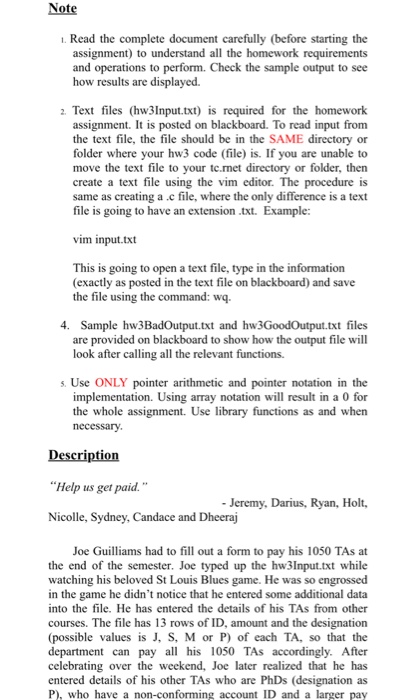 Note

1. Read the complete document carefully (before starting the assignment) to understand all the homework requirements and operations to perform. Check the sample output to see how results are displayed.

2. Text files (hw3Input.txt) is required for the homework assignment. It is posted on blackboard. To read input from the text file, the file should be in the SAME directory or folder where your hw3 code (file) is. If you are unable to move the text file to your tc.rnet directory or folder, then create a text file using the vim editor. The procedure is same as creating a .c file, where the only difference is a text file is going to have an extension .txt. Example:

vim input.txt

This is going to open a text file, type in the information (exactly as posted in the text file on blackboard) and save the file using the command: wq.

4. Sample hw3BadOutput.txt and hw3GoodOutput.txt files are provided on blackboard to show how the output file will look after calling all the relevant functions.

5. Use ONLY pointer arithmetic and pointer notation in the implementation. Using array notation will result in a 0 for the whole assignment. Use library functions as and when necessary.

Description

"Help us get paid."

- Jeremy, Darius, Ryan, Holt, Nicolle, Sydney, Candace and Dheeraj

Joe Guilliams had to fill out a form to pay his 1050 TAs at the end of the semester. Joe typed up the hw3Input.txt while watching his beloved St Louis Blues game. He was so engrossed in the game he didn't notice that he entered some additional data into the file. He has entered the details of his TAs from other courses. The file has 13 rows of ID, amount and the designation (possible values is J, S, M or P) of each TA, so that the department can pay all his 1050 TAs accordingly. After celebrating over the weekend, Joe later realized that he has entered details of his other TAs who are PhDs (designation as P), who have a non-conforming account ID and a larger pay